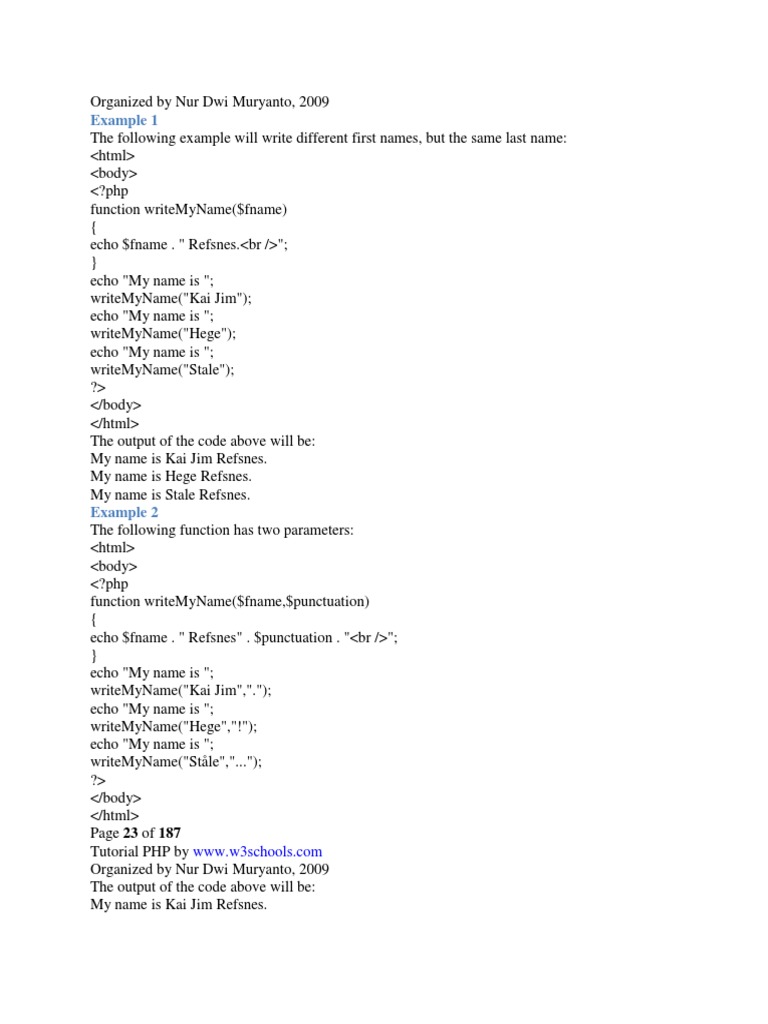 Organized by Nur Dwi Muryanto, 2009
Example 1
The following example will write different first names, but the same last name:
<html>
<body>
<?php
function writeMyName($fname)
{
echo $fname . " Refsnes.<br />";
}
echo "My name is ";
writeMyName("Kai Jim");
echo "My name is ";
writeMyName("Hege");
echo "My name is ";
writeMyName("Stale");
?>
</body>
</html>
The output of the code above will be:
My name is Kai Jim Refsnes.
My name is Hege Refsnes.
My name is Stale Refsnes.
Example 2
The following function has two parameters:
<html>
<body>
<?php
function writeMyName($fname,$punctuation)
{
echo $fname . " Refsnes" . $punctuation . "<br />";
}
echo "My name is ";
writeMyName("Kai Jim",".");
echo "My name is ";
writeMyName("Hege","!");
echo "My name is ";
writeMyName("Ståle","...");
?>
</body>
</html>
Page 23 of 187
Tutorial PHP by www.w3schools.com
Organized by Nur Dwi Muryanto, 2009
The output of the code above will be:
My name is Kai Jim Refsnes.